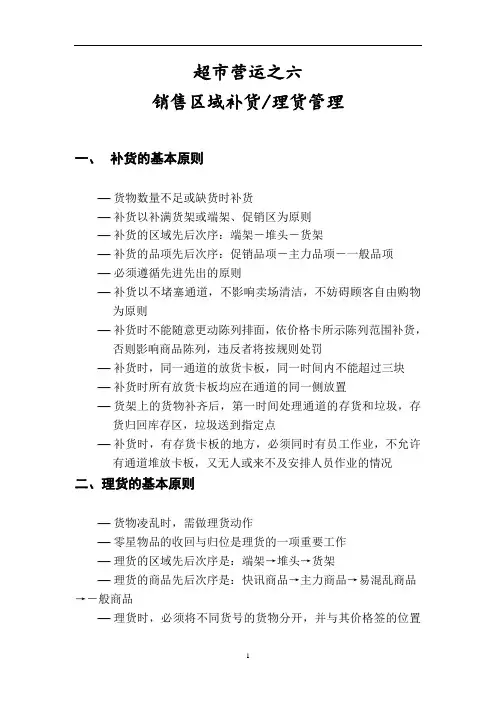 超市营运之六
销售区域补货/理货管理

一、 补货的基本原则

— 货物数量不足或缺货时补货
— 补货以补满货架或端架、促销区为原则
— 补货的区域先后次序：端架－堆头－货架
— 补货的品项先后次序：促销品项－主力品项－一般品项
— 必须遵循先进先出的原则
— 补货以不堵塞通道，不影响卖场清洁，不妨碍顾客自由购物为原则
— 补货时不能随意更动陈列排面，依价格卡所示陈列范围补货，否则影响商品陈列，违反者将按规则处罚
— 补货时，同一通道的放货卡板，同一时间内不能超过三块
— 补货时所有放货卡板均应在通道的同一侧放置
— 货架上的货物补齐后，第一时间处理通道的存货和垃圾，存货归回库存区，垃圾送到指定点
— 补货时，有存货卡板的地方，必须同时有员工作业，不允许有通道堆放卡板，又无人或来不及安排人员作业的情况

二、理货的基本原则

— 货物凌乱时，需做理货动作
— 零星物品的收回与归位是理货的一项重要工作
— 理货的区域先后次序是：端架→堆头→货架
— 理货的商品先后次序是：快讯商品→主力商品→易混乱商品→一般商品
— 理货时，必须将不同货号的货物分开，并与其价格签的位置

1